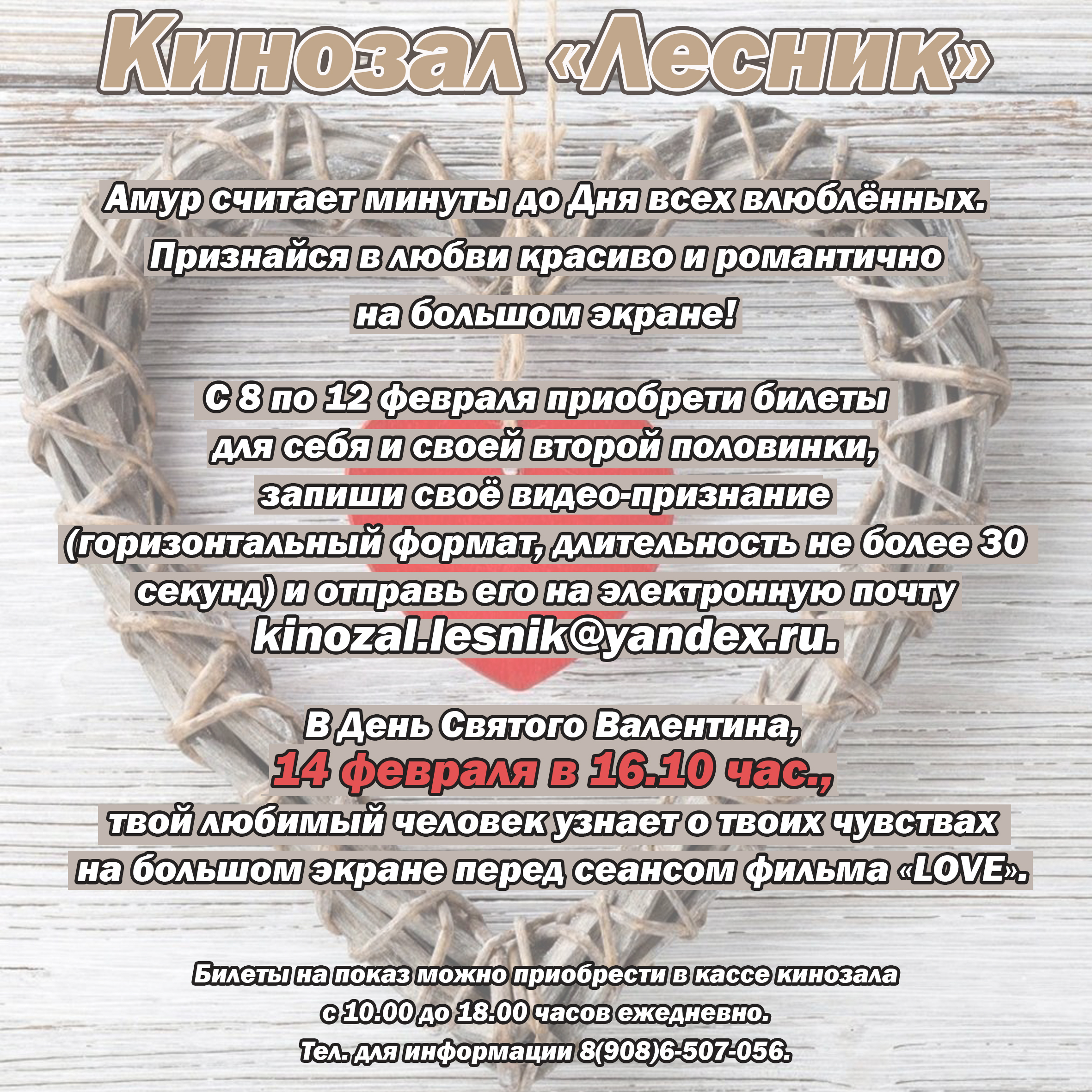 Кинозал «Лесник»

Амур считает минуты до Дня всех влюблённых. Признайся в любви красиво и романтично на большом экране!

С 8 по 12 февраля приобрети билеты для себя и своей второй половинки, запиши своё видео-признание (горизонтальный формат, длительность не более 30 секунд) и отправь его на электронную почту kinozal.lesnik@yandex.ru.

В День Святого Валентина, 14 февраля в 16.10 час., твой любимый человек узнает о твоих чувствах на большом экране перед сеансом фильма «LOVE».

Билеты на показ можно приобрести в кассе кинозала с 10.00 до 18.00 часов ежедневно.
Тел. для информации 8(908)6-507-056.